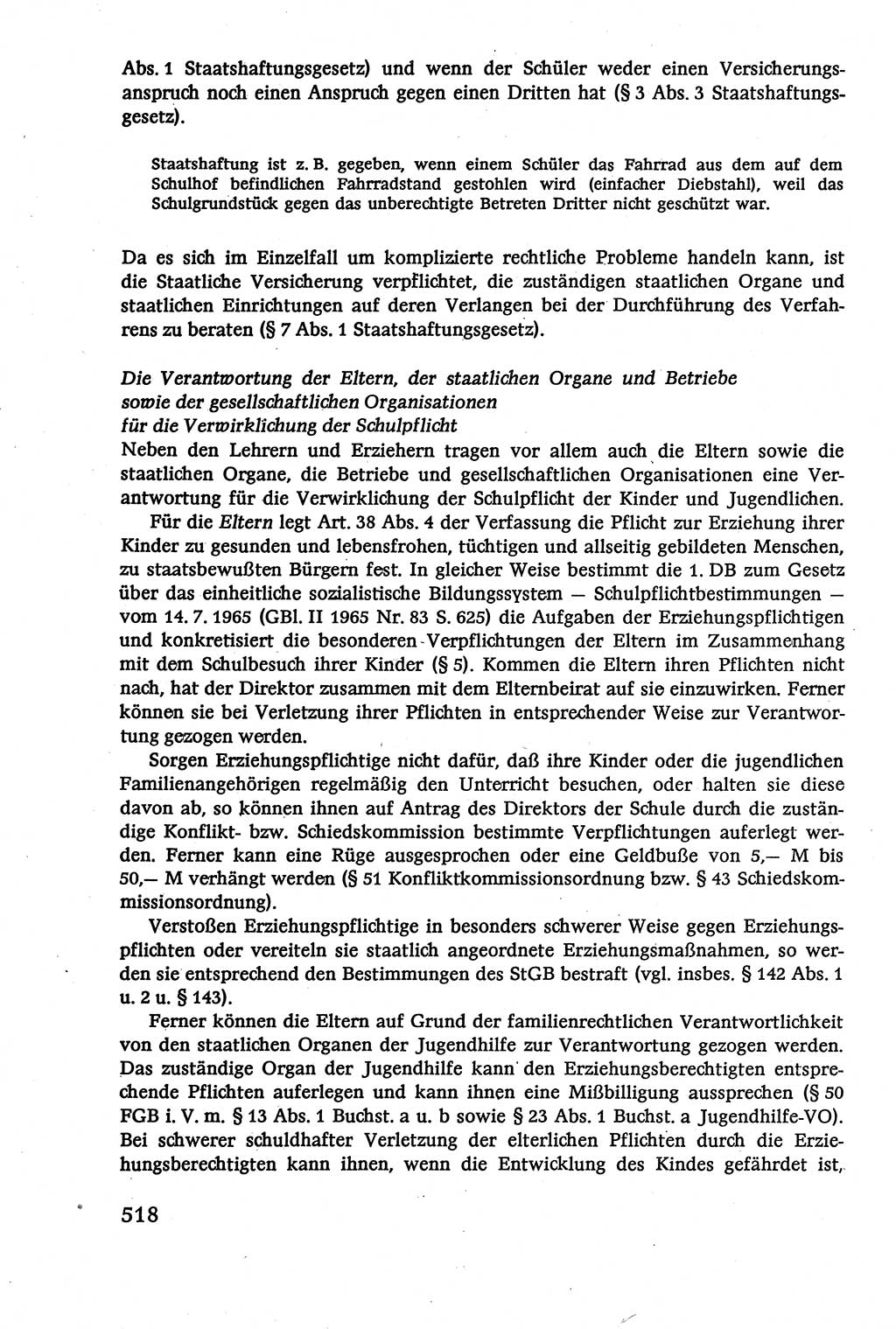 Abs. 1 Staatshaftungsgesetz) und wenn der Schüler weder einen Versicherungsanspruch noch einen Anspruch gegen einen Dritten hat (§ 3 Abs. 3 Staatshaftungsgesetz).

Staatshaftung ist z. B. gegeben, wenn einem Schüler das Fahrrad aus dem auf dem Schulhof befindlichen Fahrradstand gestohlen wird (einfacher Diebstahl), weil das Schulgrundstück gegen das unberechtigte Betreten Dritter nicht geschützt war.

Da es sich im Einzelfall um komplizierte rechtliche Probleme handeln kann, ist die Staatliche Versicherung verpflichtet, die zuständigen staatlichen Organe und staatlichen Einrichtungen auf deren Verlangen bei der Durchführung des Verfahrens zu beraten (§ 7 Abs. 1 Staatshaftungsgesetz).

Die Verantwortung der Eltern, der staatlichen Organe und Betriebe sowie der gesellschaftlichen Organisationen für die Verwirklichung der Schulpflicht
Neben den Lehrern und Erziehern tragen vor allem auch die Eltern sowie die staatlichen Organe, die Betriebe und gesellschaftlichen Organisationen eine Verantwortung für die Verwirklichung der Schulpflicht der Kinder und Jugendlichen.

Für die Eltern legt Art. 38 Abs. 4 der Verfassung die Pflicht zur Erziehung ihrer Kinder zu gesunden und lebensfrohen, tüchtigen und allseitig gebildeten Menschen, zu staatsbewußten Bürgern fest. In gleicher Weise bestimmt die 1. DB zum Gesetz über das einheitliche sozialistische Bildungssystem — Schulpflichtbestimmungen — vom 14. 7. 1965 (GBl. II 1965 Nr. 83 S. 625) die Aufgaben der Erziehungspflichtigen und konkretisiert die besonderen Verpflichtungen der Eltern im Zusammenhang mit dem Schulbesuch ihrer Kinder (§ 5). Kommen die Eltern ihren Pflichten nicht nach, hat der Direktor zusammen mit dem Elternbeirat auf sie einzuwirken. Ferner können sie bei Verletzung ihrer Pflichten in entsprechender Weise zur Verantwortung gezogen werden.

Sorgen Erziehungspflichtige nicht dafür, daß ihre Kinder oder die jugendlichen Familienangehörigen regelmäßig den Unterricht besuchen, oder halten sie diese davon ab, so können ihnen auf Antrag des Direktors der Schule durch die zuständige Konflikt- bzw. Schiedskommission bestimmte Verpflichtungen auferlegt werden. Ferner kann eine Rüge ausgesprochen oder eine Geldbuße von 5,— M bis 50,— M verhängt werden (§ 51 Konfliktkommissionsordnung bzw. § 43 Schiedskommissionsordnung).

Verstoßen Erziehungspflichtige in besonders schwerer Weise gegen Erziehungspflichten oder vereiteln sie staatlich angeordnete Erziehungsmaßnahmen, so werden sie entsprechend den Bestimmungen des StGB bestraft (vgl. insbes. § 142 Abs. 1 u. 2 u. § 143).

Ferner können die Eltern auf Grund der familienrechtlichen Verantwortlichkeit von den staatlichen Organen der Jugendhilfe zur Verantwortung gezogen werden. Das zuständige Organ der Jugendhilfe kann den Erziehungsberechtigten entsprechende Pflichten auferlegen und kann ihnen eine Mißbilligung aussprechen (§ 50 FGB i. V. m. § 13 Abs. 1 Buchst. a u. b sowie § 23 Abs. 1 Buchst. a Jugendhilfe-VO). Bei schwerer schuldhafter Verletzung der elterlichen Pflichten durch die Erziehungsberechtigten kann ihnen, wenn die Entwicklung des Kindes gefährdet ist,

518